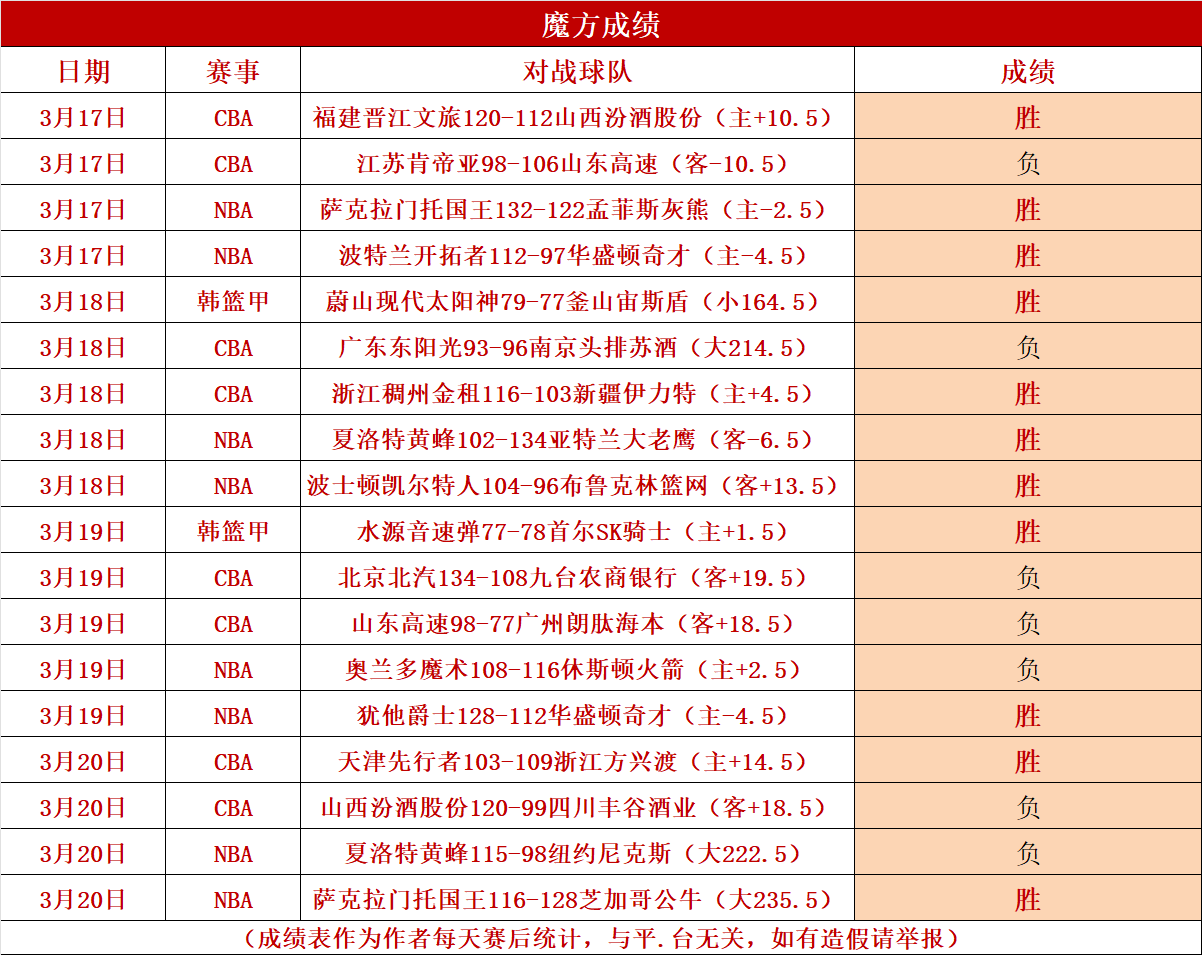 魔方成绩

| 日期 | 赛事 | 对战球队 | 成绩 |
|---|---|---|---|
| 3月17日 | CBA | 福建晋江文旅120-112山西汾酒股份（主+10.5） | 胜 |
| 3月17日 | CBA | 江苏肯帝亚98-106山东高速（客-10.5） | 负 |
| 3月17日 | NBA | 萨克拉门托国王132-122孟菲斯灰熊（主-2.5） | 胜 |
| 3月17日 | NBA | 波特兰开拓者112-97华盛顿奇才（主-4.5） | 胜 |
| 3月18日 | 韩篮甲 | 蔚山现代太阳神79-77釜山宙斯盾（小164.5） | 胜 |
| 3月18日 | CBA | 广东东阳光93-96南京头排苏酒（大214.5） | 负 |
| 3月18日 | CBA | 浙江稠州金租116-103新疆伊力特（主+4.5） | 胜 |
| 3月18日 | NBA | 夏洛特黄蜂102-134亚特兰大老鹰（客-6.5） | 胜 |
| 3月18日 | NBA | 波士顿凯尔特人104-96布鲁克林篮网（客+13.5） | 胜 |
| 3月19日 | 韩篮甲 | 水源音速弹77-78首尔SK骑士（主+1.5） | 胜 |
| 3月19日 | CBA | 北京北汽134-108九台农商银行（客+19.5） | 负 |
| 3月19日 | CBA | 山东高速98-77广州朗肽海本（客+18.5） | 负 |
| 3月19日 | NBA | 奥兰多魔术108-116休斯顿火箭（主+2.5） | 负 |
| 3月19日 | NBA | 犹他爵士128-112华盛顿奇才（主-4.5） | 胜 |
| 3月20日 | CBA | 天津先行者103-109浙江方兴渡（主+14.5） | 胜 |
| 3月20日 | CBA | 山西汾酒股份120-99四川丰谷酒业（客+18.5） | 负 |
| 3月20日 | NBA | 夏洛特黄蜂115-98纽约尼克斯（大222.5） | 负 |
| 3月20日 | NBA | 萨克拉门托国王116-128芝加哥公牛（大235.5） | 胜 |

（成绩表作为作者每天赛后统计，与平.台无关，如有造假请举报）